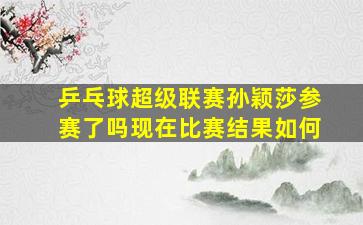 乒乓球超级联赛孙颖莎参赛了吗现在比赛结果如何